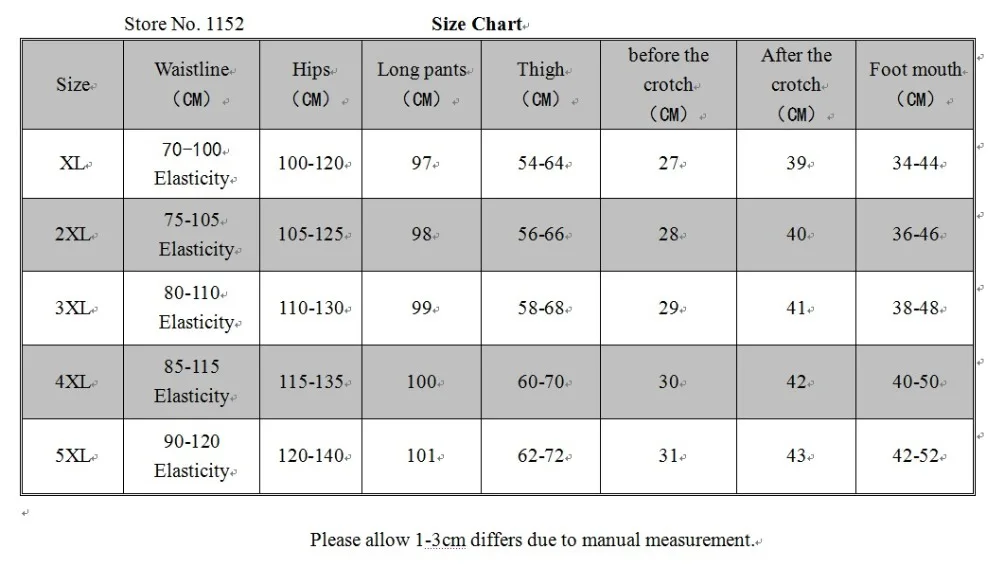 Store No. 1152 Size Chart

| Size | Waistline (CM) | Hips (CM) | Long pants (CM) | Thigh (CM) | before the crotch (CM) | After the crotch (CM) | Foot mouth (CM) |
|---|---|---|---|---|---|---|---|
| XL | 70-100 Elasticity | 100-120 | 97 | 54-64 | 27 | 39 | 34-44 |
| 2XL | 75-105 Elasticity | 105-125 | 98 | 56-66 | 28 | 40 | 36-46 |
| 3XL | 80-110 Elasticity | 110-130 | 99 | 58-68 | 29 | 41 | 38-48 |
| 4XL | 85-115 Elasticity | 115-135 | 100 | 60-70 | 30 | 42 | 40-50 |
| 5XL | 90-120 Elasticity | 120-140 | 101 | 62-72 | 31 | 43 | 42-52 |

Please allow 1-3cm differs due to manual measurement.